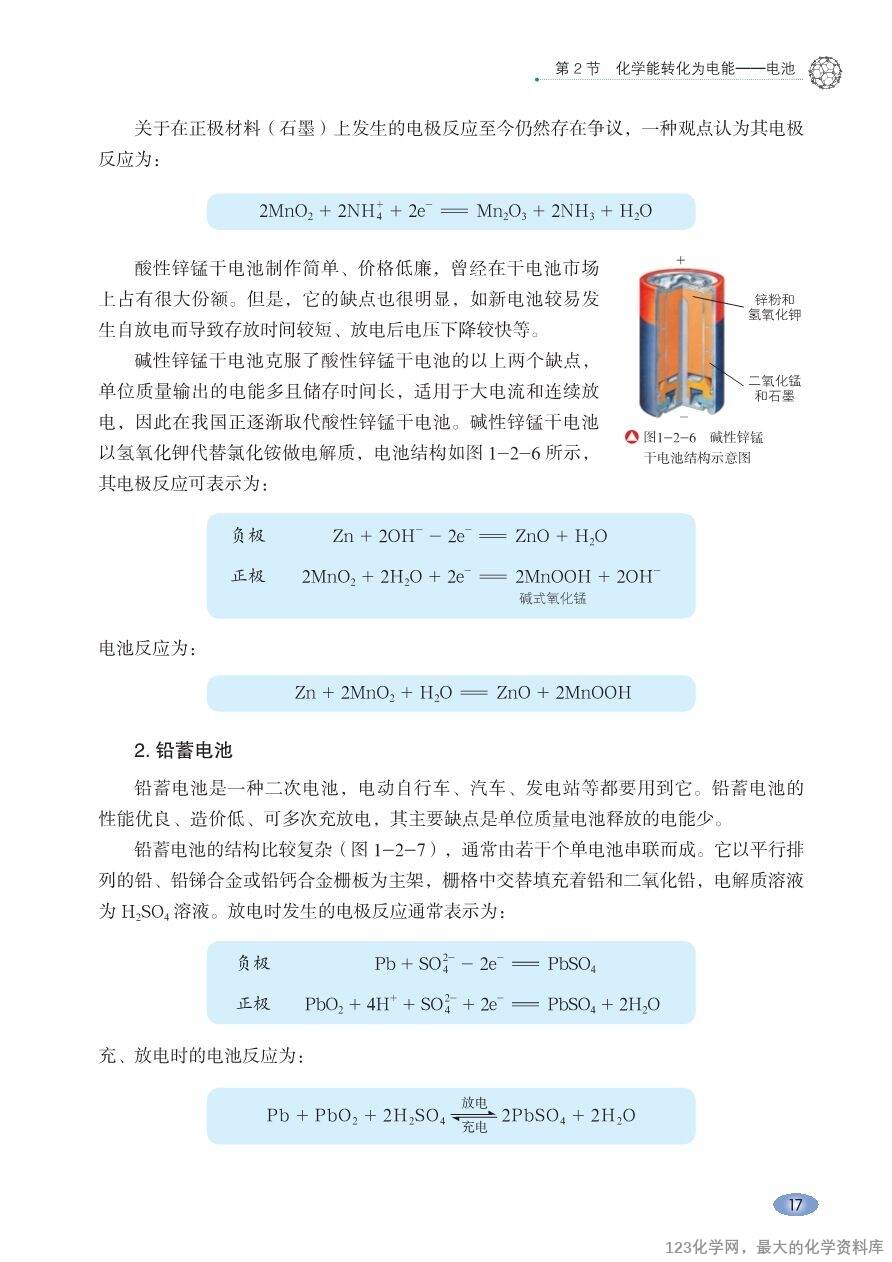 第2节 化学能转化为电能——电池

关于在正极材料（石墨）上发生的电极反应至今仍然存在争议，一种观点认为其电极反应为：

$2MnO_2 + 2NH_4^+ + 2e^- = Mn_2O_3 + 2NH_3 + H_2O$

酸性锌锰干电池制作简单、价格低廉，曾经在干电池市场上占有很大份额。但是，它的缺点也很明显，如新电池较易发生自放电而导致存放时间较短、放电后电压下降较快等。

碱性锌锰干电池克服了酸性锌锰干电池的以上两个缺点，单位质量输出的电能多且储存时间长，适用于大电流和连续放电，因此在我国正逐渐取代酸性锌锰干电池。碱性锌锰干电池以氢氧化钾代替氯化铵做电解质，电池结构如图1-2-6所示，其电极反应可表示为：

+
锌粉和氢氧化钾
二氧化锰和石墨
-
图1-2-6 碱性锌锰干电池结构示意图

负极 $Zn + 2OH^- - 2e^- = ZnO + H_2O$
正极 $2MnO_2 + 2H_2O + 2e^- = 2MnOOH + 2OH^-$
碱式氧化锰

电池反应为：

$Zn + 2MnO_2 + H_2O = ZnO + 2MnOOH$

2.铅蓄电池

铅蓄电池是一种二次电池，电动自行车、汽车、发电站等都要用到它。铅蓄电池的性能优良、造价低、可多次充放电，其主要缺点是单位质量电池释放的电能少。

铅蓄电池的结构比较复杂（图1-2-7），通常由若干个单电池串联而成。它以平行排列的铅、铅锑合金或铅钙合金栅板为主架，栅格中交替填充着铅和二氧化铅，电解质溶液为$H_2SO_4$溶液。放电时发生的电极反应通常表示为：

负极 $Pb + SO_4^{2-} - 2e^- = PbSO_4$
正极 $PbO_2 + 4H^+ + SO_4^{2-} + 2e^- = PbSO_4 + 2H_2O$

充、放电时的电池反应为：

$Pb + PbO_2 + 2H_2SO_4 \underset{充电}{\overset{放电}{\rightleftharpoons}} 2PbSO_4 + 2H_2O$

17

123化学网，最大的化学资料库